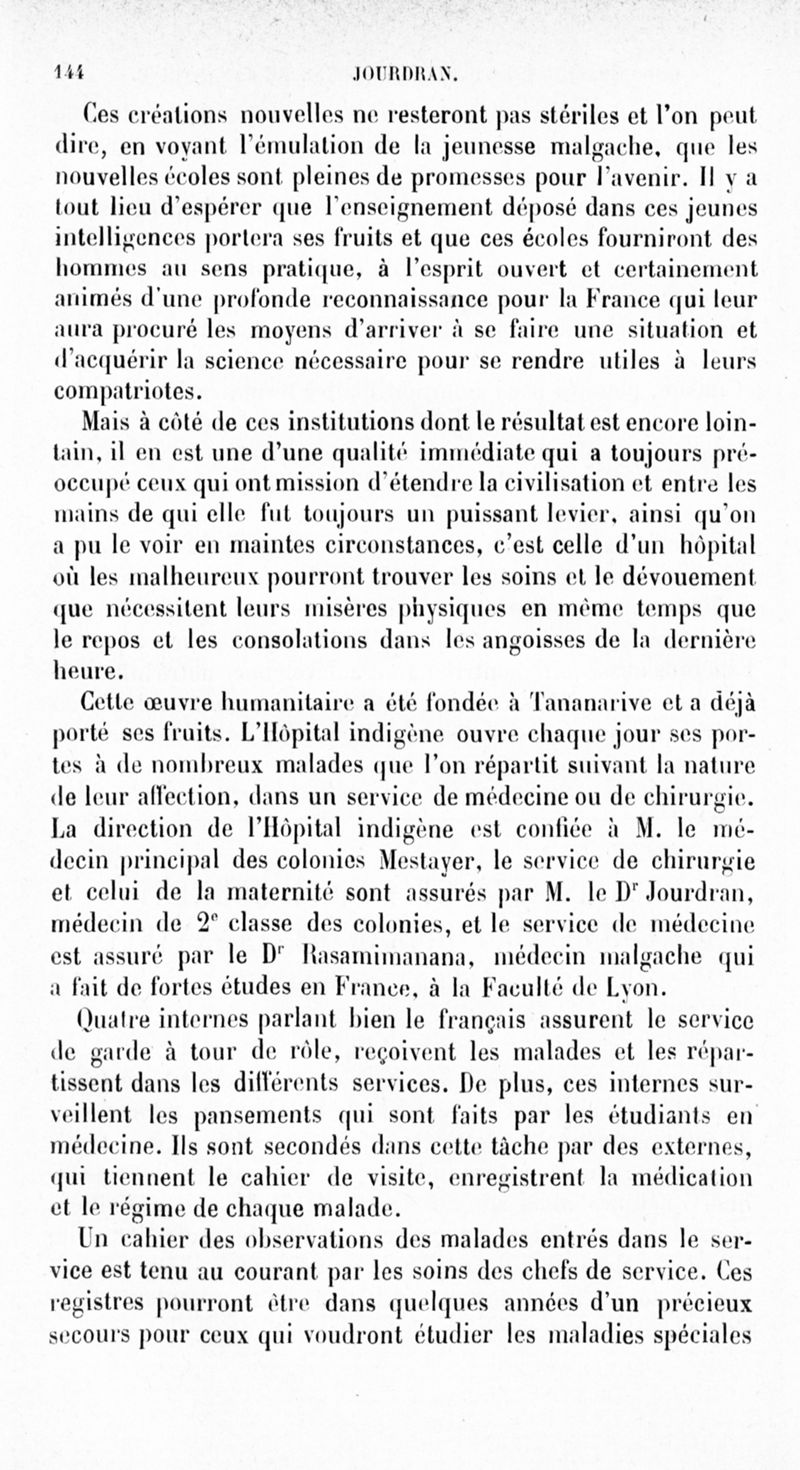 144 JOURDRAN.

Ces créations nouvelles ne resteront pas stériles et l'on peut dire, en voyant l'émulation de la jeunesse malgache, que les nouvelles écoles sont pleines de promesses pour l'avenir. Il y a tout lieu d'espérer que l'enseignement déposé dans ces jeunes intelligences portera ses fruits et que ces écoles fourniront des hommes au sens pratique, à l'esprit ouvert et certainement animés d'une profonde reconnaissance pour la France qui leur aura procuré les moyens d'arriver à se faire une situation et d'acquérir la science nécessaire pour se rendre utiles à leurs compatriotes.

Mais à côté de ces institutions dont le résultat est encore lointain, il en est une d'une qualité immédiate qui a toujours préoccupé ceux qui ont mission d'étendre la civilisation et entre les mains de qui elle fut toujours un puissant levier, ainsi qu'on a pu le voir en maintes circonstances, c'est celle d'un hôpital où les malheureux pourront trouver les soins et le dévouement que nécessitent leurs misères physiques en même temps que le repos et les consolations dans les angoisses de la dernière heure.

Cette œuvre humanitaire a été fondée à Tananarive et a déjà porté ses fruits. L'Hôpital indigène ouvre chaque jour ses portes à de nombreux malades que l'on répartit suivant la nature de leur affection, dans un service de médecine ou de chirurgie. La direction de l'Hôpital indigène est confiée à M. le médecin principal des colonies Mestayer, le service de chirurgie et celui de la maternité sont assurés par M. le Dr Jourdran, médecin de 2e classe des colonies, et le service de médecine est assuré par le Dr Rasamimanana, médecin malgache qui a fait de fortes études en France, à la Faculté de Lyon.

Quatre internes parlant bien le français assurent le service de garde à tour de rôle, reçoivent les malades et les répartissent dans les différents services. De plus, ces internes surveillent les pansements qui sont faits par les étudiants en médecine. Ils sont secondés dans cette tâche par des externes, qui tiennent le cahier de visite, enregistrent la médication et le régime de chaque malade.

Un cahier des observations des malades entrés dans le service est tenu au courant par les soins des chefs de service. Ces registres pourront être dans quelques années d'un précieux secours pour ceux qui voudront étudier les maladies spéciales